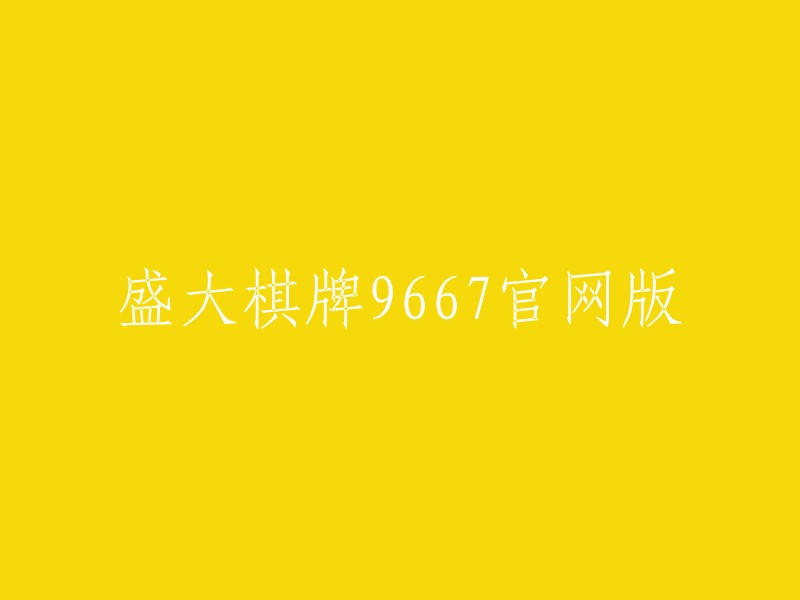 盛大棋牌9667官网版